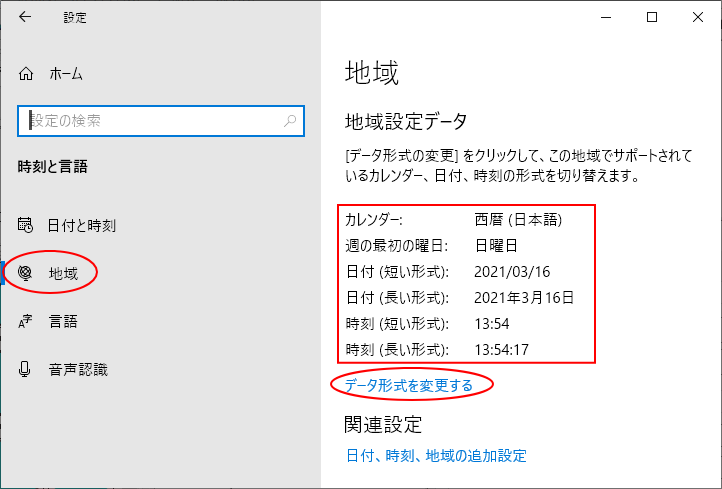 設定

ホーム

設定の検索

時刻と言語

日付と時刻

地域

言語

音声認識

地域

地域設定データ

[データ形式の変更] をクリックして、この地域でサポートされているカレンダー、日付、時刻の形式を切り替えます。

| カレンダー: | 西暦 (日本語) |
|---|---|
| 週の最初の曜日: | 日曜日 |
| 日付 (短い形式): | 2021/03/16 |
| 日付 (長い形式): | 2021年3月16日 |
| 時刻 (短い形式): | 13:54 |
| 時刻 (長い形式): | 13:54:17 |

データ形式を変更する

関連設定

日付、時刻、地域の追加設定